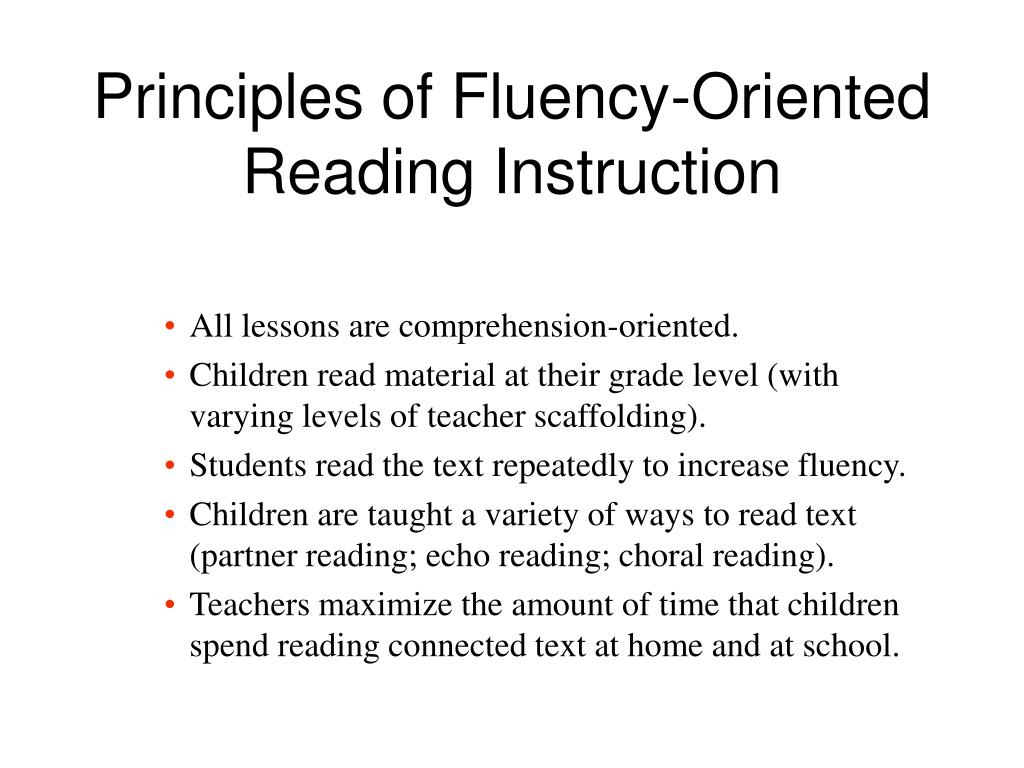 Principles of Fluency-Oriented Reading Instruction

• All lessons are comprehension-oriented.
• Children read material at their grade level (with varying levels of teacher scaffolding).
• Students read the text repeatedly to increase fluency.
• Children are taught a variety of ways to read text (partner reading; echo reading; choral reading).
• Teachers maximize the amount of time that children spend reading connected text at home and at school.